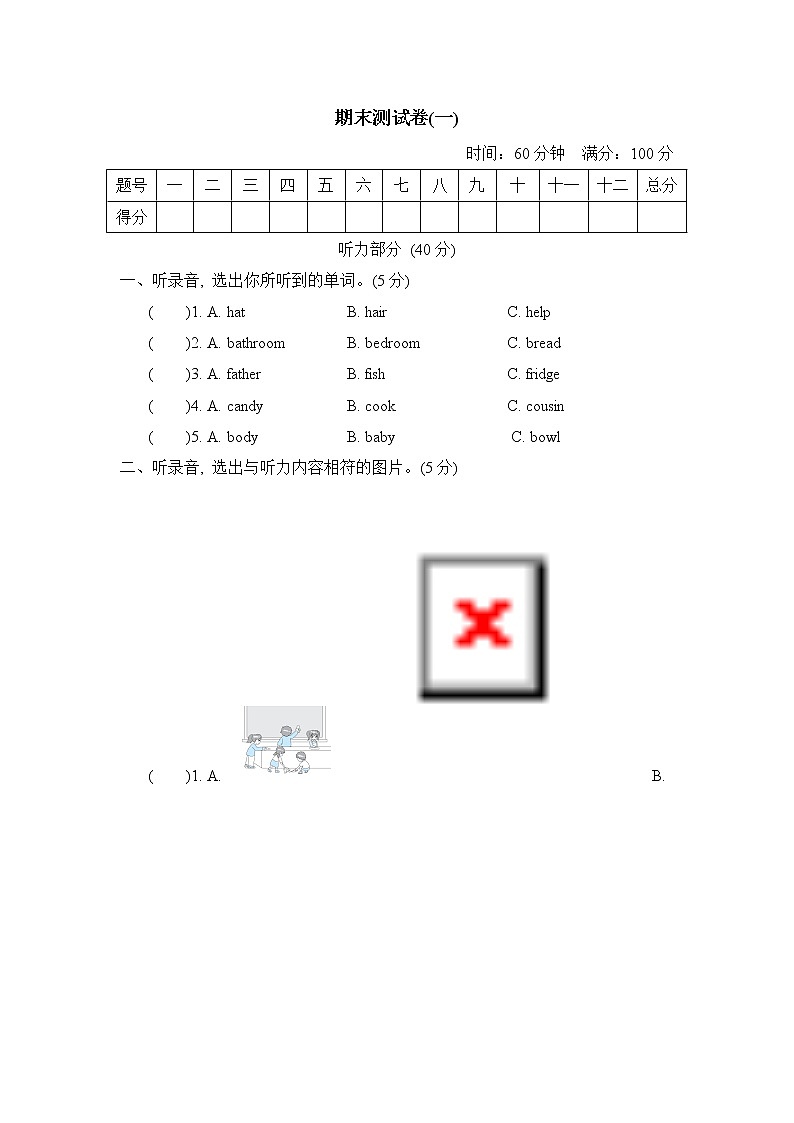 期末测试卷(一)

时间：60 分钟　满分：100 分

| 题号 | 一 | 二 | 三 | 四 | 五 | 六 | 七 | 八 | 九 | 十 | 十一 | 十二 | 总分 |
|---|---|---|---|---|---|---|---|---|---|---|---|---|---|
| 得分 | | | | | | | | | | | | | |

听力部分 (40 分)

一、听录音, 选出你所听到的单词。(5 分)

(　　)1. A. hat　B. hair　C. help

(　　)2. A. bathroom　B. bedroom　C. bread

(　　)3. A. father　B. fish　C. fridge

(　　)4. A. candy　B. cook　C. cousin

(　　)5. A. body　B. baby　C. bowl

二、听录音, 选出与听力内容相符的图片。(5 分)

(　　)1. A.　B.